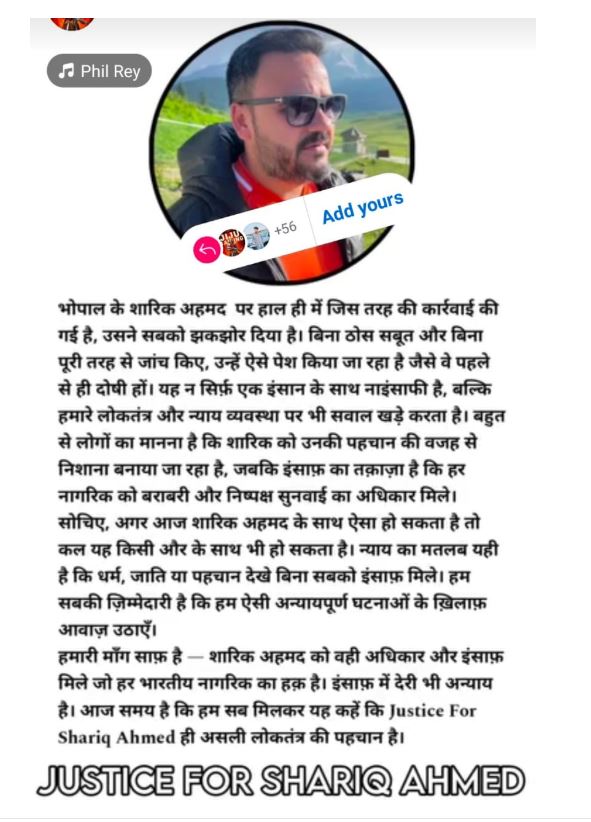 Phil Rey

+56

Add yours

भोपाल के शारिक अहमद पर हाल ही में जिस तरह की कार्रवाई की गई है, उसने सबको झकझोर दिया है। बिना ठोस सबूत और बिना पूरी तरह से जांच किए, उन्हें ऐसे पेश किया जा रहा है जैसे वे पहले से ही दोषी हों। यह न सिर्फ़ एक इंसान के साथ नाइंसाफी है, बल्कि हमारे लोकतंत्र और न्याय व्यवस्था पर भी सवाल खड़े करता है। बहुत से लोगों का मानना है कि शारिक को उनकी पहचान की वजह से निशाना बनाया जा रहा है, जबकि इंसाफ़ का तक़ाज़ा है कि हर नागरिक को बराबरी और निष्पक्ष सुनवाई का अधिकार मिले। सोचिए, अगर आज शारिक अहमद के साथ ऐसा हो सकता है तो कल यह किसी और के साथ भी हो सकता है। न्याय का मतलब यही है कि धर्म, जाति या पहचान देखे बिना सबको इंसाफ़ मिले। हम सबकी ज़िम्मेदारी है कि हम ऐसी अन्यायपूर्ण घटनाओं के ख़िलाफ़ आवाज़ उठाएँ।
हमारी माँग साफ़ है — शारिक अहमद को वही अधिकार और इंसाफ़ मिले जो हर भारतीय नागरिक का हक़ है। इंसाफ़ में देरी भी अन्याय है। आज समय है कि हम सब मिलकर यह कहें कि Justice For Shariq Ahmed ही असली लोकतंत्र की पहचान है।

JUSTICE FOR SHARIQ AHMED